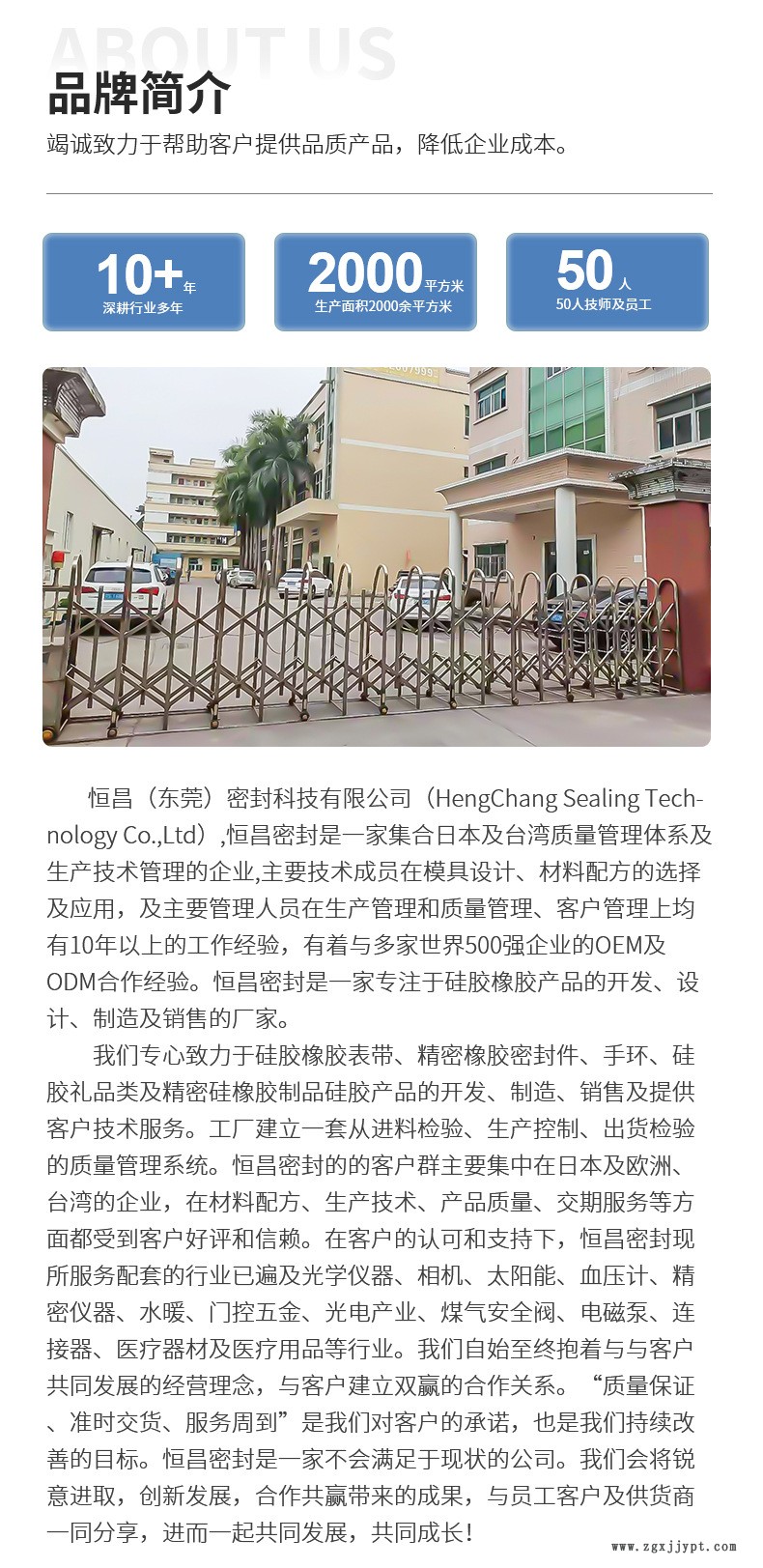 ABOUT US

品牌简介

竭诚致力于帮助客户提供品质产品，降低企业成本。

10+年
深耕行业多年

2000平方米
生产面积2000余平方米

50人
50人技师及员工

恒昌（东莞）密封科技有限公司（HengChang Sealing Technology Co.,Ltd）,恒昌密封是一家集合日本及台湾质量管理体系及生产技术管理的企业,主要技术成员在模具设计、材料配方的选择及应用，及主要管理人员在生产管理和质量管理、客户管理上均有10年以上的工作经验，有着与多家世界500强企业的OEM及ODM合作经验。恒昌密封是一家专注于硅胶橡胶产品的开发、设计、制造及销售的厂家。

我们专心致力于硅胶橡胶表带、精密橡胶密封件、手环、硅胶礼品类及精密硅橡胶制品硅胶产品的开发、制造、销售及提供客户技术服务。工厂建立一套从进料检验、生产控制、出货检验的质量管理系统。恒昌密封的的客户群主要集中在日本及欧洲、台湾的企业，在材料配方、生产技术、产品质量、交期服务等方面都受到客户好评和信赖。在客户的认可和支持下，恒昌密封现所服务配套的行业已遍及光学仪器、相机、太阳能、血压计、精密仪器、水暖、门控五金、光电产业、煤气安全阀、电磁泵、连接器、医疗器材及医疗用品等行业。我们自始至终抱着与与客户共同发展的经营理念，与客户建立双赢的合作关系。“质量保证、准时交货、服务周到”是我们对客户的承诺，也是我们持续改善的目标。恒昌密封是一家不会满足于现状的公司。我们会将锐意进取，创新发展，合作共赢带来的成果，与员工客户及供货商一同分享，进而一起共同发展，共同成长！

www.zgxjjypt.com